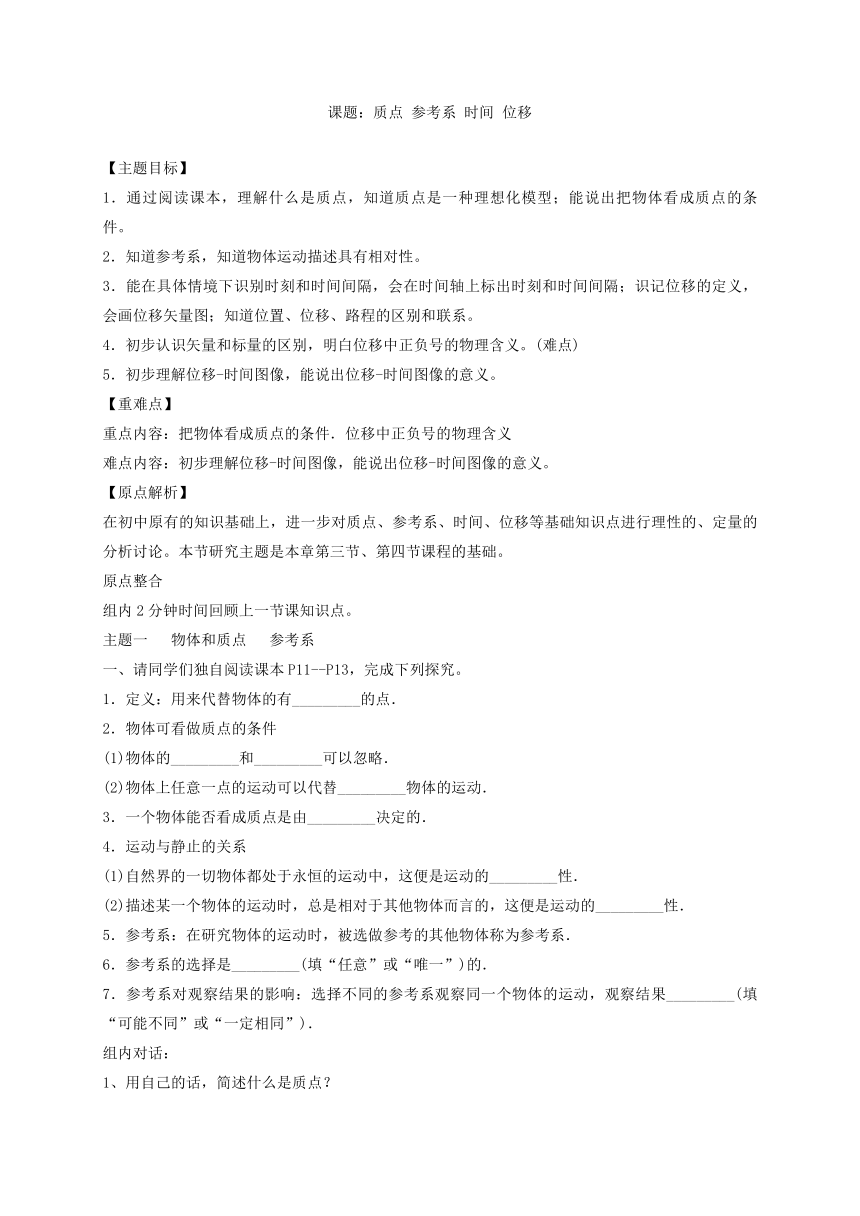 课题：质点 参考系 时间 位移

【主题目标】

1．通过阅读课本，理解什么是质点，知道质点是一种理想化模型；能说出把物体看成质点的条件。

2．知道参考系，知道物体运动描述具有相对性。

3．能在具体情境下识别时刻和时间间隔，会在时间轴上标出时刻和时间间隔；识记位移的定义，会画位移矢量图；知道位置、位移、路程的区别和联系。

4．初步认识矢量和标量的区别，明白位移中正负号的物理含义。(难点)

5．初步理解位移-时间图像，能说出位移-时间图像的意义。

【重难点】

重点内容：把物体看成质点的条件．位移中正负号的物理含义

难点内容：初步理解位移-时间图像，能说出位移-时间图像的意义。

【原点解析】

在初中原有的知识基础上，进一步对质点、参考系、时间、位移等基础知识点进行理性的、定量的分析讨论。本节研究主题是本章第三节、第四节课程的基础。

原点整合

组内2分钟时间回顾上一节课知识点。

主题一 物体和质点 参考系

一、请同学们独自阅读课本P11--P13，完成下列探究。

1．定义：用来代替物体的有_________的点．

2．物体可看做质点的条件

(1)物体的_________和_________可以忽略．

(2)物体上任意一点的运动可以代替_________物体的运动．

3．一个物体能否看成质点是由_________决定的．

4．运动与静止的关系

(1)自然界的一切物体都处于永恒的运动中，这便是运动的_________性．

(2)描述某一个物体的运动时，总是相对于其他物体而言的，这便是运动的_________性．

5．参考系：在研究物体的运动时，被选做参考的其他物体称为参考系．

6．参考系的选择是_________(填“任意”或“唯一”)的．

7．参考系对观察结果的影响：选择不同的参考系观察同一个物体的运动，观察结果_________(填“可能不同”或“一定相同”)．

组内对话：

1、用自己的话，简述什么是质点？